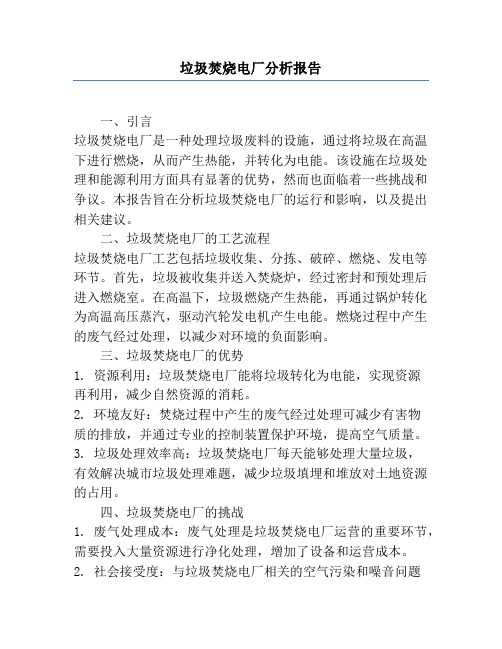 垃圾焚烧电厂分析报告

一、引言

垃圾焚烧电厂是一种处理垃圾废料的设施，通过将垃圾在高温下进行燃烧，从而产生热能，并转化为电能。该设施在垃圾处理和能源利用方面具有显著的优势，然而也面临着一些挑战和争议。本报告旨在分析垃圾焚烧电厂的运行和影响，以及提出相关建议。

二、垃圾焚烧电厂的工艺流程

垃圾焚烧电厂工艺包括垃圾收集、分拣、破碎、燃烧、发电等环节。首先，垃圾被收集并送入焚烧炉，经过密封和预处理后进入燃烧室。在高温下，垃圾燃烧产生热能，再通过锅炉转化为高温高压蒸汽，驱动汽轮发电机产生电能。燃烧过程中产生的废气经过处理，以减少对环境的负面影响。

三、垃圾焚烧电厂的优势

1. 资源利用：垃圾焚烧电厂能将垃圾转化为电能，实现资源再利用，减少自然资源的消耗。

2. 环境友好：焚烧过程中产生的废气经过处理可减少有害物质的排放，并通过专业的控制装置保护环境，提高空气质量。

3. 垃圾处理效率高：垃圾焚烧电厂每天能够处理大量垃圾，有效解决城市垃圾处理难题，减少垃圾填埋和堆放对土地资源的占用。

四、垃圾焚烧电厂的挑战

1. 废气处理成本：废气处理是垃圾焚烧电厂运营的重要环节，需要投入大量资源进行净化处理，增加了设备和运营成本。

2. 社会接受度：与垃圾焚烧电厂相关的空气污染和噪音问题